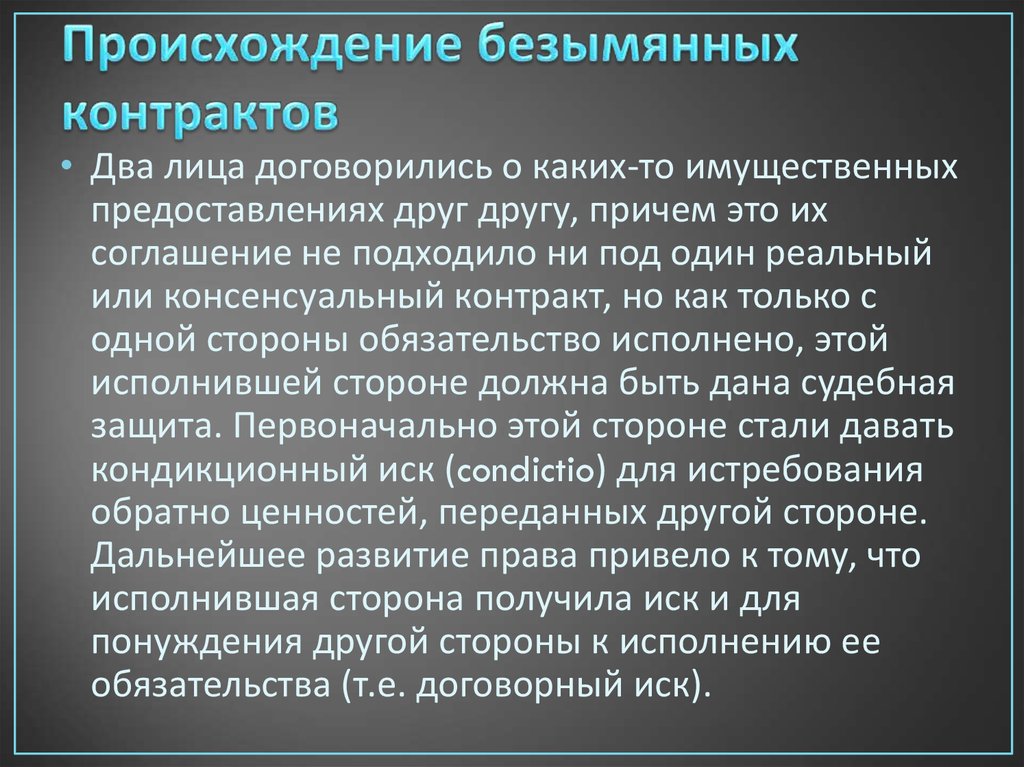 Происхождение безымянных контрактов

• Два лица договорились о каких-то имущественных предоставлениях друг другу, причем это их соглашение не подходило ни под один реальный или консенсуальный контракт, но как только с одной стороны обязательство исполнено, этой исполнившей стороне должна быть дана судебная защита. Первоначально этой стороне стали давать кондикционный иск (condictio) для истребования обратно ценностей, переданных другой стороне. Дальнейшее развитие права привело к тому, что исполнившая сторона получила иск и для понуждения другой стороны к исполнению ее обязательства (т.е. договорный иск).